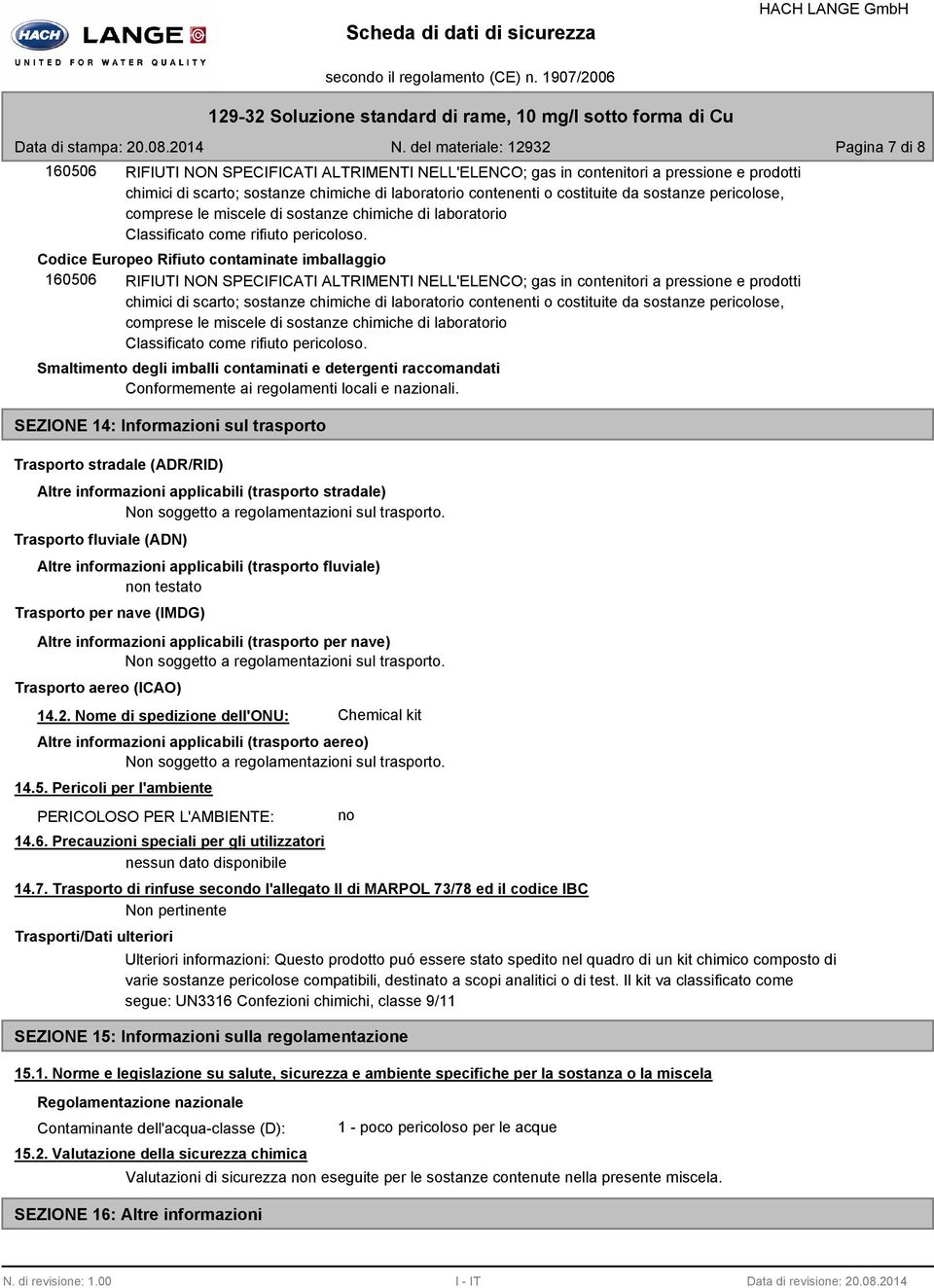 HACH LANGE
UNITED FOR WATER QUALITY

Scheda di dati di sicurezza

HACH LANGE GmbH

secondo il regolamento (CE) n. 1907/2006

129-32 Soluzione standard di rame, 10 mg/l sotto forma di Cu

Data di stampa: 20.08.2014 N. del materiale: 12932 Pagina 7 di 8

160506 RIFIUTI NON SPECIFICATI ALTRIMENTI NELL'ELENCO; gas in contenitori a pressione e prodotti chimici di scarto; sostanze chimiche di laboratorio contenenti o costituite da sostanze pericolose, comprese le miscele di sostanze chimiche di laboratorio
Classificato come rifiuto pericoloso.

Codice Europeo Rifiuto contaminate imballaggio

160506 RIFIUTI NON SPECIFICATI ALTRIMENTI NELL'ELENCO; gas in contenitori a pressione e prodotti chimici di scarto; sostanze chimiche di laboratorio contenenti o costituite da sostanze pericolose, comprese le miscele di sostanze chimiche di laboratorio
Classificato come rifiuto pericoloso.

Smaltimento degli imballi contaminati e detergenti raccomandati
Conformemente ai regolamenti locali e nazionali.

SEZIONE 14: Informazioni sul trasporto

Trasporto stradale (ADR/RID)

Altre informazioni applicabili (trasporto stradale)
Non soggetto a regolamentazioni sul trasporto.

Trasporto fluviale (ADN)

Altre informazioni applicabili (trasporto fluviale)
non testato

Trasporto per nave (IMDG)

Altre informazioni applicabili (trasporto per nave)
Non soggetto a regolamentazioni sul trasporto.

Trasporto aereo (ICAO)

14.2. Nome di spedizione dell'ONU: Chemical kit

Altre informazioni applicabili (trasporto aereo)
Non soggetto a regolamentazioni sul trasporto.

14.5. Pericoli per l'ambiente

PERICOLOSO PER L'AMBIENTE: no

14.6. Precauzioni speciali per gli utilizzatori
nessun dato disponibile

14.7. Trasporto di rinfuse secondo l'allegato II di MARPOL 73/78 ed il codice IBC
Non pertinente

Trasporti/Dati ulteriori

Ulteriori informazioni: Questo prodotto puó essere stato spedito nel quadro di un kit chimico composto di varie sostanze pericolose compatibili, destinato a scopi analitici o di test. Il kit va classificato come segue: UN3316 Confezioni chimichi, classe 9/11

SEZIONE 15: Informazioni sulla regolamentazione

15.1. Norme e legislazione su salute, sicurezza e ambiente specifiche per la sostanza o la miscela

Regolamentazione nazionale

Contaminante dell'acqua-classe (D): 1 - poco pericoloso per le acque

15.2. Valutazione della sicurezza chimica
Valutazioni di sicurezza non eseguite per le sostanze contenute nella presente miscela.

SEZIONE 16: Altre informazioni

N. di revisione: 1.00 I - IT Data di revisione: 20.08.2014